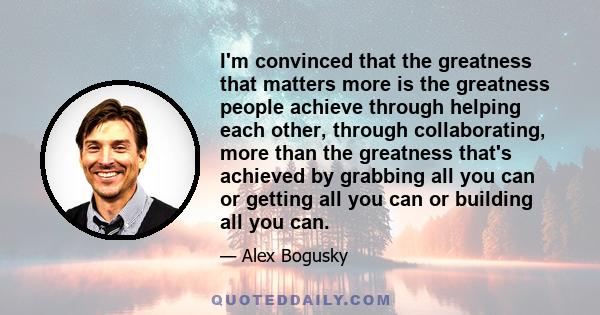 I'm convinced that the greatness that matters more is the greatness people achieve through helping each other, through collaborating, more than the greatness that's achieved by grabbing all you can or getting all you can or building all you can.

— Alex Bogusky

QUOTEDDAILY.COM